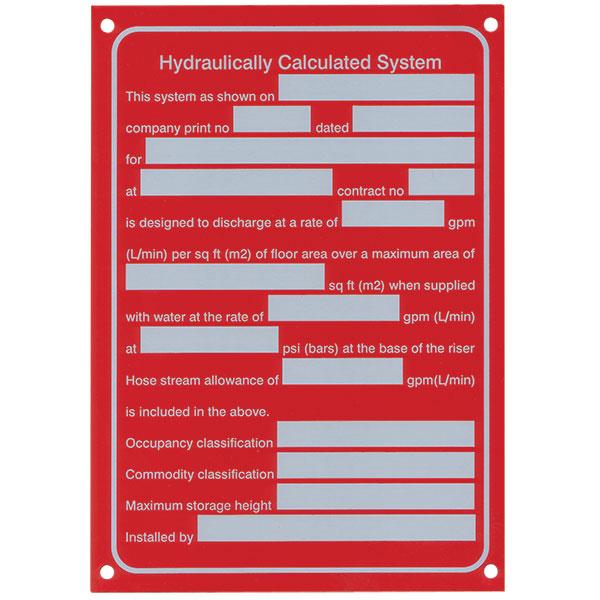 Hydraulically Calculated System

This system as shown on ____

company print no ____ dated ____

for ____

at ____ contract no ____

is designed to discharge at a rate of ____ gpm (L/min) per sq ft (m2) of floor area over a maximum area of ____ sq ft (m2) when supplied with water at the rate of ____ gpm (L/min) at ____ psi (bars) at the base of the riser

Hose stream allowance of ____ gpm(L/min) is included in the above.

Occupancy classification ____

Commodity classification ____

Maximum storage height ____

Installed by ____